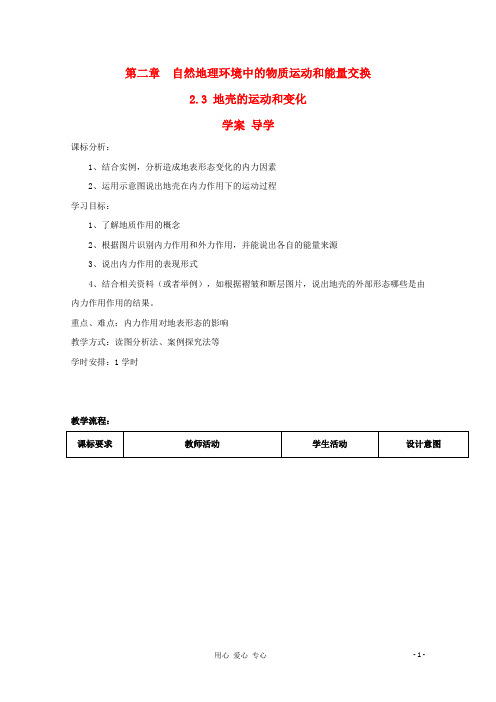 第二章　自然地理环境中的物质运动和能量交换

2.3 地壳的运动和变化

学案 导学

课标分析：

1、结合实例，分析造成地表形态变化的内力因素

2、运用示意图说出地壳在内力作用下的运动过程

学习目标：

1、了解地质作用的概念

2、根据图片识别内力作用和外力作用，并能说出各自的能量来源

3、说出内力作用的表现形式

4、结合相关资料（或者举例），如根据褶皱和断层图片，说出地壳的外部形态哪些是由内力作用作用的结果。

重点、难点：内力作用对地表形态的影响

教学方式：读图分析法、案例探究法等

学时安排：1 学时

教学流程：

| 课标要求 | 教师活动 | 学生活动 | 设计意图 |
|---|---|---|---|

用心 爱心 专心

- 1 -